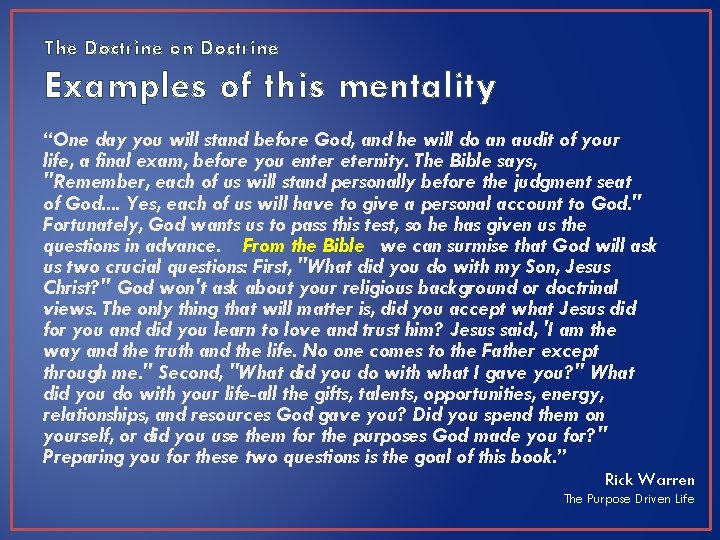 The Doctrine on Doctrine

Examples of this mentality

"One day you will stand before God, and he will do an audit of your life, a final exam, before you enter eternity. The Bible says, "Remember, each of us will stand personally before the judgment seat of God.... Yes, each of us will have to give a personal account to God." Fortunately, God wants us to pass this test, so he has given us the questions in advance. From the Bible we can surmise that God will ask us two crucial questions: First, "What did you do with my Son, Jesus Christ?" God won't ask about your religious background or doctrinal views. The only thing that will matter is, did you accept what Jesus did for you and did you learn to love and trust him? Jesus said, 'I am the way and the truth and the life. No one comes to the Father except through me." Second, "What did you do with what I gave you?" What did you do with your life-all the gifts, talents, opportunities, energy, relationships, and resources God gave you? Did you spend them on yourself, or did you use them for the purposes God made you for?" Preparing you for these two questions is the goal of this book."

Rick Warren
The Purpose Driven Life